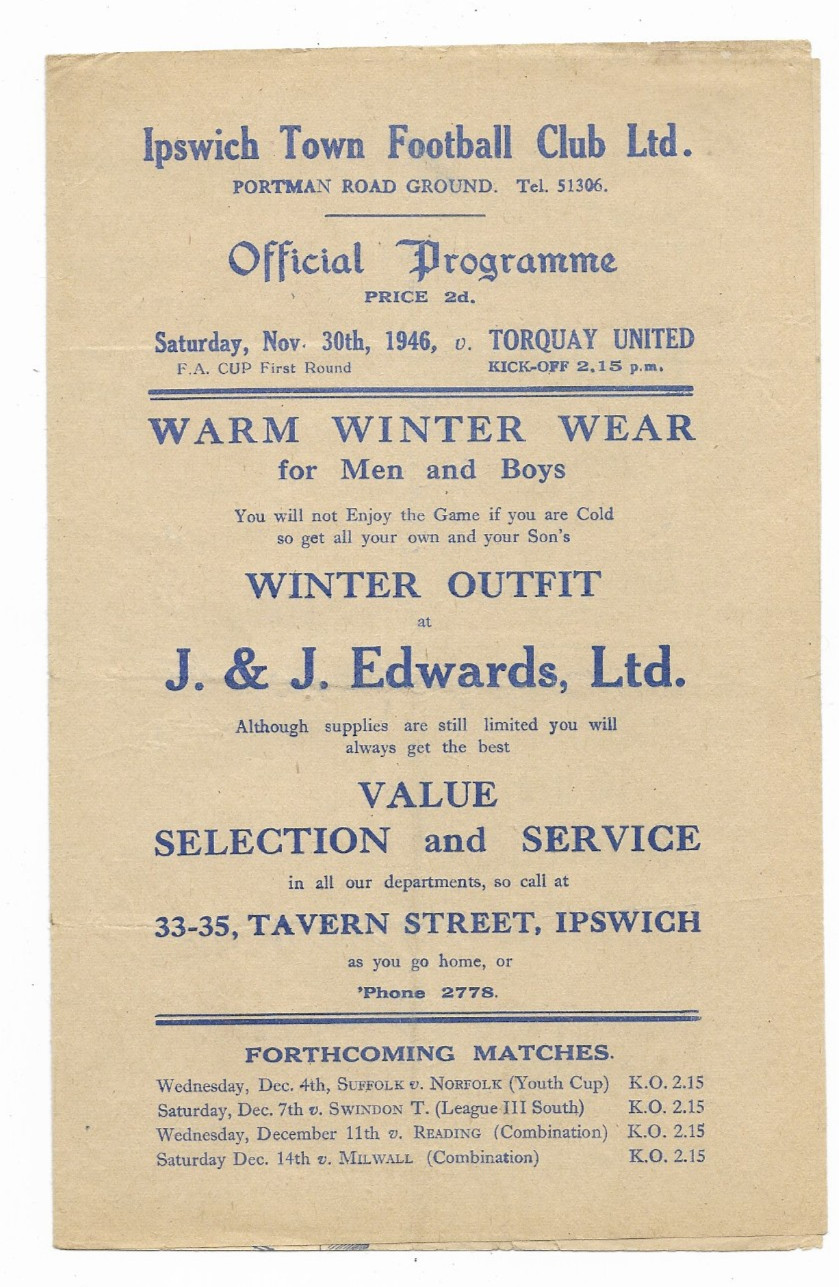 Ipswich Town Football Club Ltd.
PORTMAN ROAD GROUND. Tel. 51306.

Official Programme
PRICE 2d.

Saturday, Nov. 30th, 1946, v. TORQUAY UNITED
F.A. CUP First Round KICK-OFF 2.15 p.m.

WARM WINTER WEAR
for Men and Boys

You will not Enjoy the Game if you are Cold so get all your own and your Son's

WINTER OUTFIT
at

J. & J. Edwards, Ltd.

Although supplies are still limited you will always get the best

VALUE
SELECTION and SERVICE

in all our departments, so call at

33-35, TAVERN STREET, IPSWICH

as you go home, or

'Phone 2778.

FORTHCOMING MATCHES.

Wednesday, Dec. 4th, SUFFOLK v. NORFOLK (Youth Cup) K.O. 2.15
Saturday, Dec. 7th v. SWINDON T. (League III South) K.O. 2.15
Wednesday, December 11th v. READING (Combination) K.O. 2.15
Saturday Dec. 14th v. MILWALL (Combination) K.O. 2.15